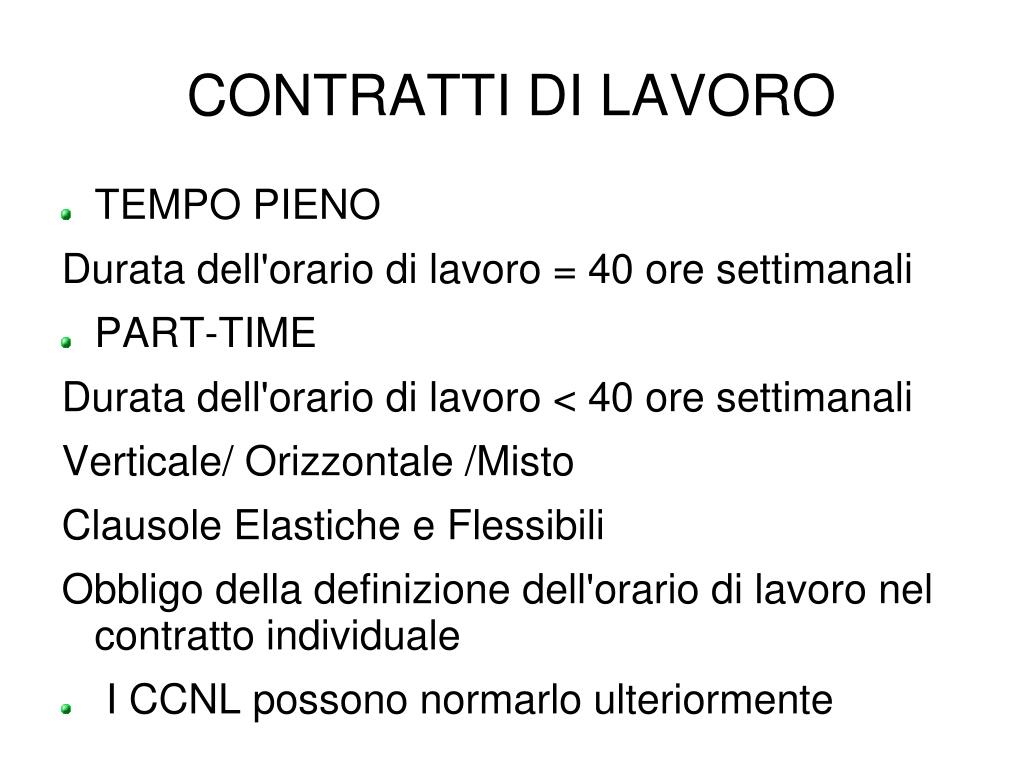 CONTRATTI DI LAVORO

TEMPO PIENO

Durata dell'orario di lavoro = 40 ore settimanali

PART-TIME

Durata dell'orario di lavoro < 40 ore settimanali

Verticale/ Orizzontale /Misto

Clausole Elastiche e Flessibili

Obbligo della definizione dell'orario di lavoro nel contratto individuale

I CCNL possono normarlo ulteriormente